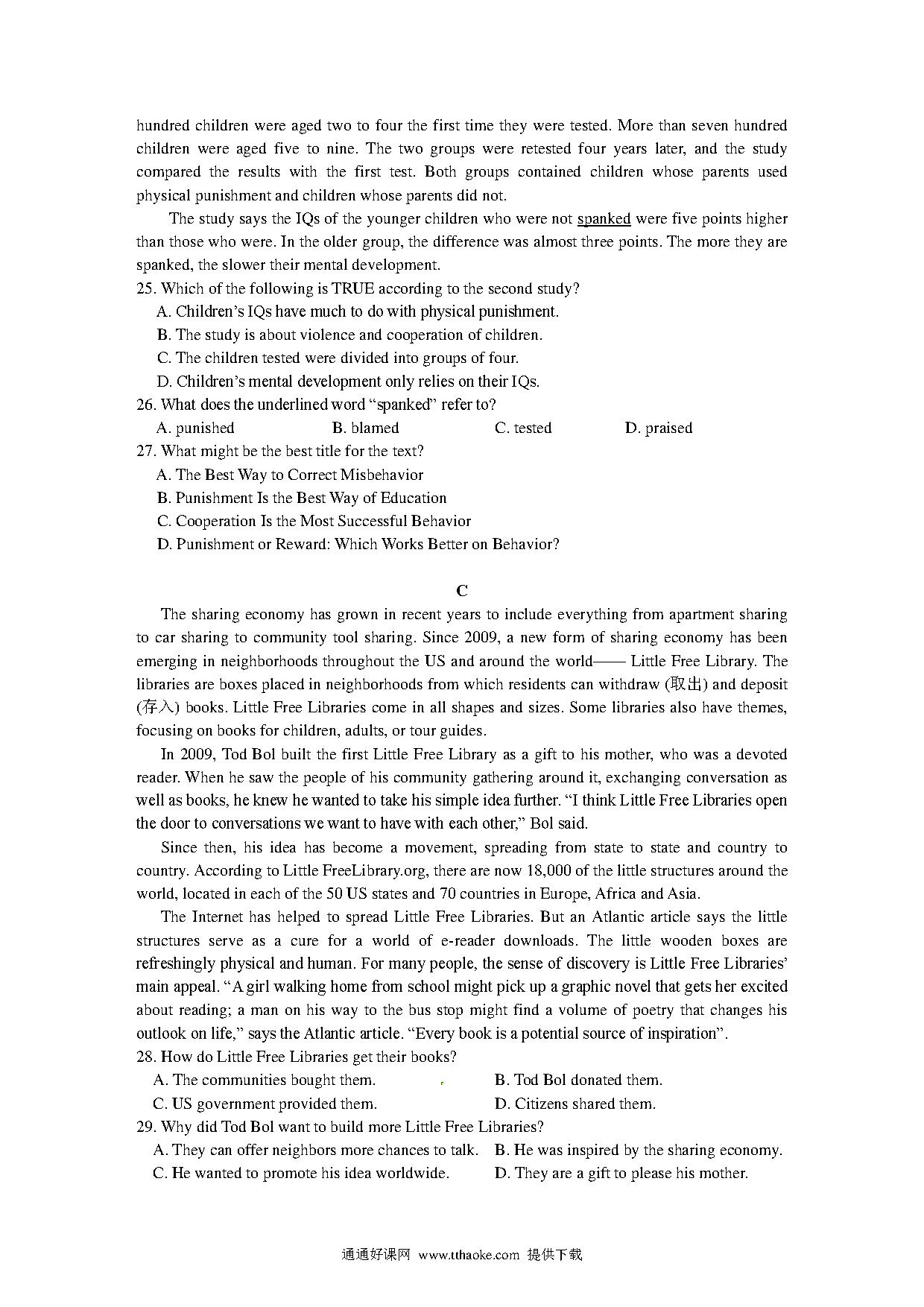 hundred children were aged two to four the first time they were tested. More than seven hundred children were aged five to nine. The two groups were retested four years later, and the study compared the results with the first test. Both groups contained children whose parents used physical punishment and children whose parents did not.

The study says the IQs of the younger children who were not spanked were five points higher than those who were. In the older group, the difference was almost three points. The more they are spanked, the slower their mental development.

25. Which of the following is TRUE according to the second study?
A. Children's IQs have much to do with physical punishment.
B. The study is about violence and cooperation of children.
C. The children tested were divided into groups of four.
D. Children's mental development only relies on their IQs.

26. What does the underlined word "spanked" refer to?
A. punished
B. blamed
C. tested
D. praised

27. What might be the best title for the text?
A. The Best Way to Correct Misbehavior
B. Punishment Is the Best Way of Education
C. Cooperation Is the Most Successful Behavior
D. Punishment or Reward: Which Works Better on Behavior?

C

The sharing economy has grown in recent years to include everything from apartment sharing to car sharing to community tool sharing. Since 2009, a new form of sharing economy has been emerging in neighborhoods throughout the US and around the world—— Little Free Library. The libraries are boxes placed in neighborhoods from which residents can withdraw (取出) and deposit (存入) books. Little Free Libraries come in all shapes and sizes. Some libraries also have themes, focusing on books for children, adults, or tour guides.

In 2009, Tod Bol built the first Little Free Library as a gift to his mother, who was a devoted reader. When he saw the people of his community gathering around it, exchanging conversation as well as books, he knew he wanted to take his simple idea further. "I think Little Free Libraries open the door to conversations we want to have with each other," Bol said.

Since then, his idea has become a movement, spreading from state to state and country to country. According to Little FreeLibrary.org, there are now 18,000 of the little structures around the world, located in each of the 50 US states and 70 countries in Europe, Africa and Asia.

The Internet has helped to spread Little Free Libraries. But an Atlantic article says the little structures serve as a cure for a world of e-reader downloads. The little wooden boxes are refreshingly physical and human. For many people, the sense of discovery is Little Free Libraries' main appeal. "A girl walking home from school might pick up a graphic novel that gets her excited about reading; a man on his way to the bus stop might find a volume of poetry that changes his outlook on life," says the Atlantic article. "Every book is a potential source of inspiration".

28. How do Little Free Libraries get their books?
A. The communities bought them.
B. Tod Bol donated them.
C. US government provided them.
D. Citizens shared them.

29. Why did Tod Bol want to build more Little Free Libraries?
A. They can offer neighbors more chances to talk.
B. He was inspired by the sharing economy.
C. He wanted to promote his idea worldwide.
D. They are a gift to please his mother.

通通好课网 www.tthaoke.com 提供下载